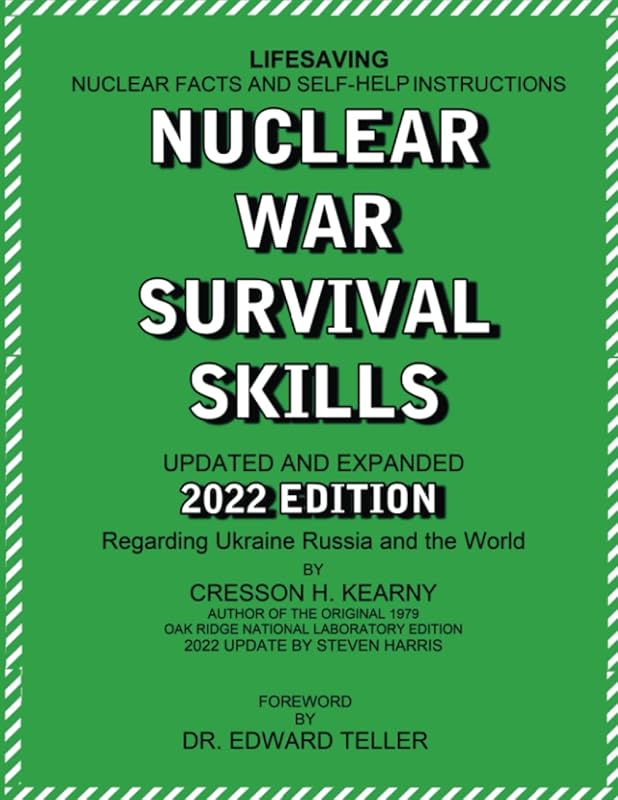 LIFESAVING
NUCLEAR FACTS AND SELF-HELP INSTRUCTIONS

NUCLEAR
WAR
SURVIVAL
SKILLS

UPDATED AND EXPANDED
2022 EDITION

Regarding Ukraine Russia and the World

BY

CRESSON H. KEARNY

AUTHOR OF THE ORIGINAL 1979
OAK RIDGE NATIONAL LABORATORY EDITION
2022 UPDATE BY STEVEN HARRIS

FOREWORD
BY
DR. EDWARD TELLER